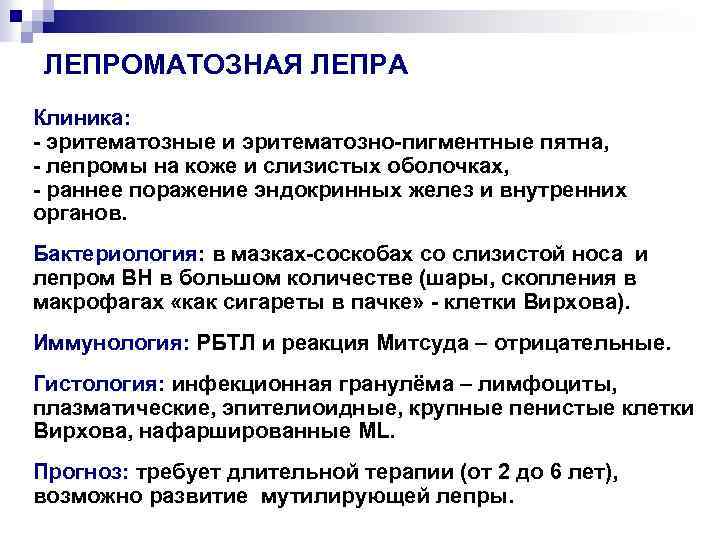 ЛЕПРОМАТОЗНАЯ ЛЕПРА

Клиника:
- эритематозные и эритематозно-пигментные пятна,
- лепромы на коже и слизистых оболочках,
- раннее поражение эндокринных желез и внутренних органов.

Бактериология: в мазках-соскобах со слизистой носа и лепром ВН в большом количестве (шары, скопления в макрофагах «как сигареты в пачке» - клетки Вирхова).

Иммунология: РБТЛ и реакция Митсуда – отрицательные.

Гистология: инфекционная гранулёма – лимфоциты, плазматические, эпителиоидные, крупные пенистые клетки Вирхова, нафаршированные ML.

Прогноз: требует длительной терапии (от 2 до 6 лет), возможно развитие мутилирующей лепры.